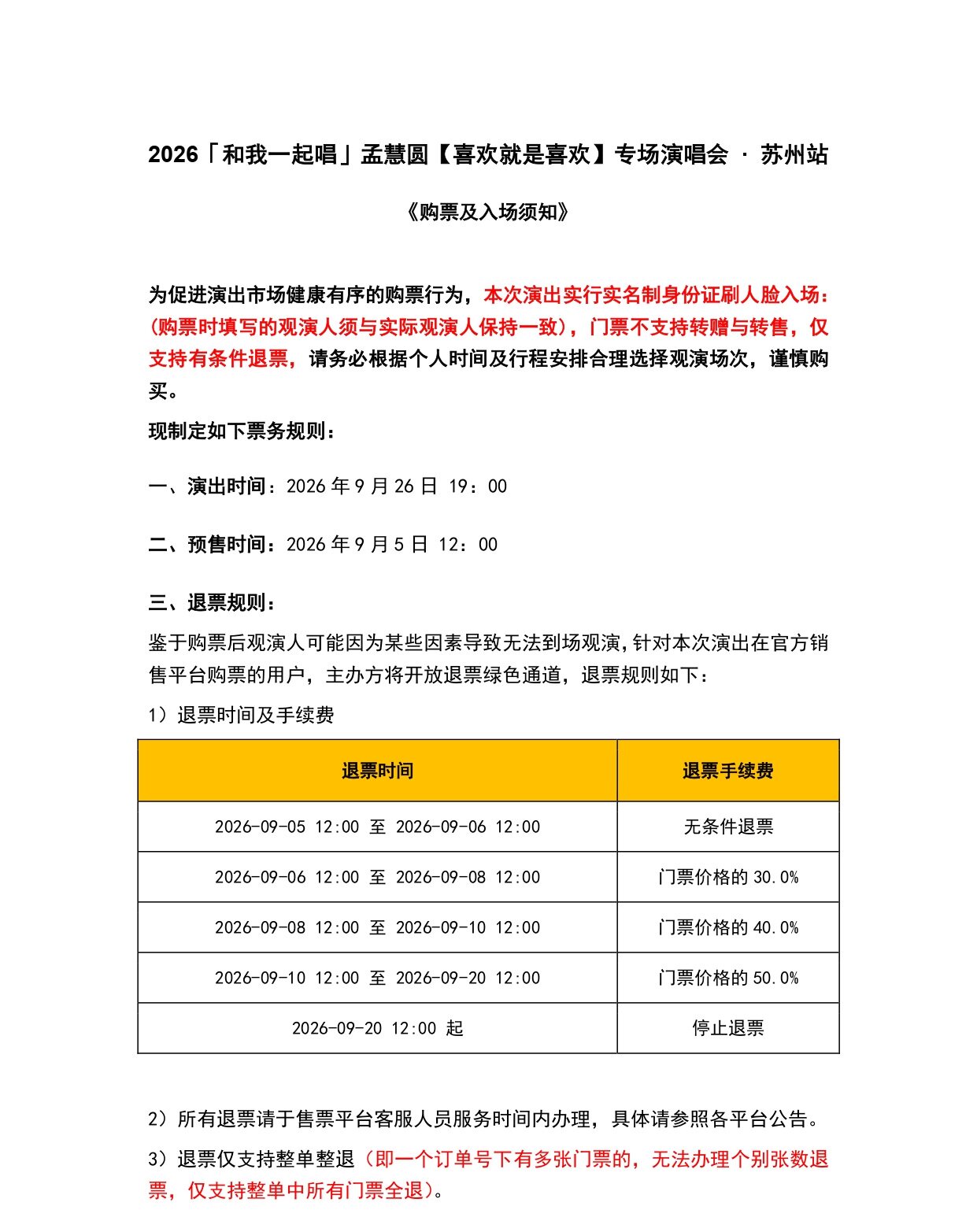 2026「和我一起唱」孟慧圆【喜欢就是喜欢】专场演唱会 · 苏州站

《购票及入场须知》

为促进演出市场健康有序的购票行为，本次演出实行实名制身份证刷人脸入场：(购票时填写的观演人须与实际观演人保持一致)，门票不支持转赠与转售，仅支持有条件退票，请务必根据个人时间及行程安排合理选择观演场次，谨慎购买。

现制定如下票务规则：

一、演出时间：2026年9月26日 19：00

二、预售时间：2026年9月5日 12：00

三、退票规则：

鉴于购票后观演人可能因为某些因素导致无法到场观演，针对本次演出在官方销售平台购票的用户，主办方将开放退票绿色通道，退票规则如下：

1）退票时间及手续费

| 退票时间 | 退票手续费 |
|---|---|
| 2026-09-05 12:00 至 2026-09-06 12:00 | 无条件退票 |
| 2026-09-06 12:00 至 2026-09-08 12:00 | 门票价格的30.0% |
| 2026-09-08 12:00 至 2026-09-10 12:00 | 门票价格的40.0% |
| 2026-09-10 12:00 至 2026-09-20 12:00 | 门票价格的50.0% |
| 2026-09-20 12:00 起 | 停止退票 |

2）所有退票请于售票平台客服人员服务时间内办理，具体请参照各平台公告。

3）退票仅支持整单整退（即一个订单号下有多张门票的，无法办理个别张数退票，仅支持整单中所有门票全退）。